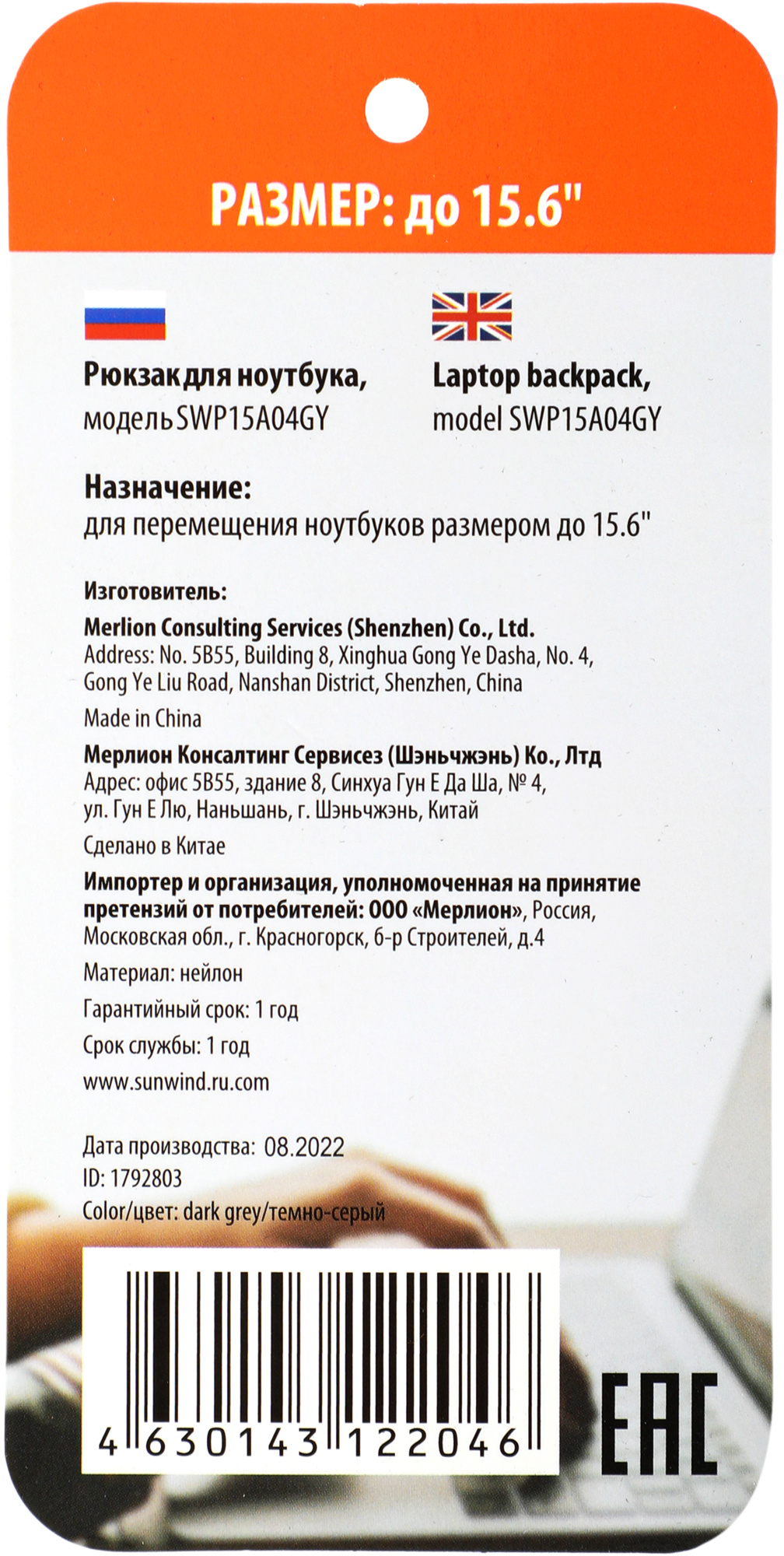 РАЗМЕР: до 15.6"

Рюкзак для ноутбука,
модель SWP15A04GY

Laptop backpack,
model SWP15A04GY

Назначение:
для перемещения ноутбуков размером до 15.6"

Изготовитель:
Merlion Consulting Services (Shenzhen) Co., Ltd.
Address: No. 5B55, Building 8, Xinghua Gong Ye Dasha, No. 4, Gong Ye Liu Road, Nanshan District, Shenzhen, China

Made in China

Мерлион Консалтинг Сервисез (Шэньчжэнь) Ко., Лтд
Адрес: офис 5B55, здание 8, Синхуа Гун Е Да Ша, № 4, ул. Гун Е Лю, Наньшань, г. Шэньчжэнь, Китай

Сделано в Китае

Импортер и организация, уполномоченная на принятие претензий от потребителей: ООО «Мерлион», Россия, Московская обл., г. Красногорск, б-р Строителей, д.4

Материал: нейлон

Гарантийный срок: 1 год

Срок службы: 1 год

www.sunwind.ru.com

Дата производства: 08.2022
ID: 1792803
Color/цвет: dark grey/темно-серый

4 630143 122046

EAC